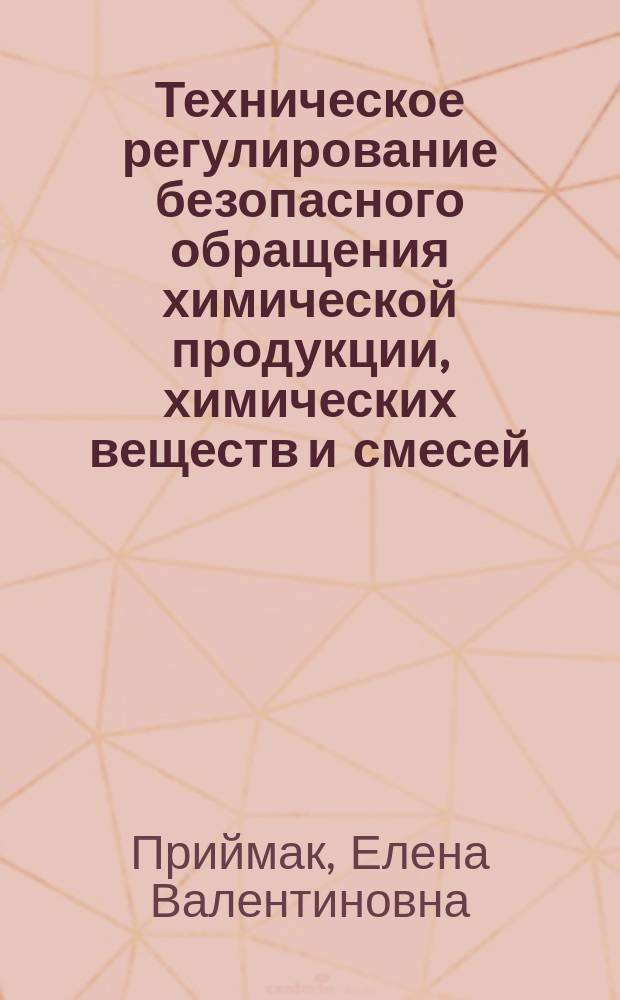 Техническое регулирование безопасного обращения химической продукции, химических веществ и смесей

Приймак, Елена Валентиновна